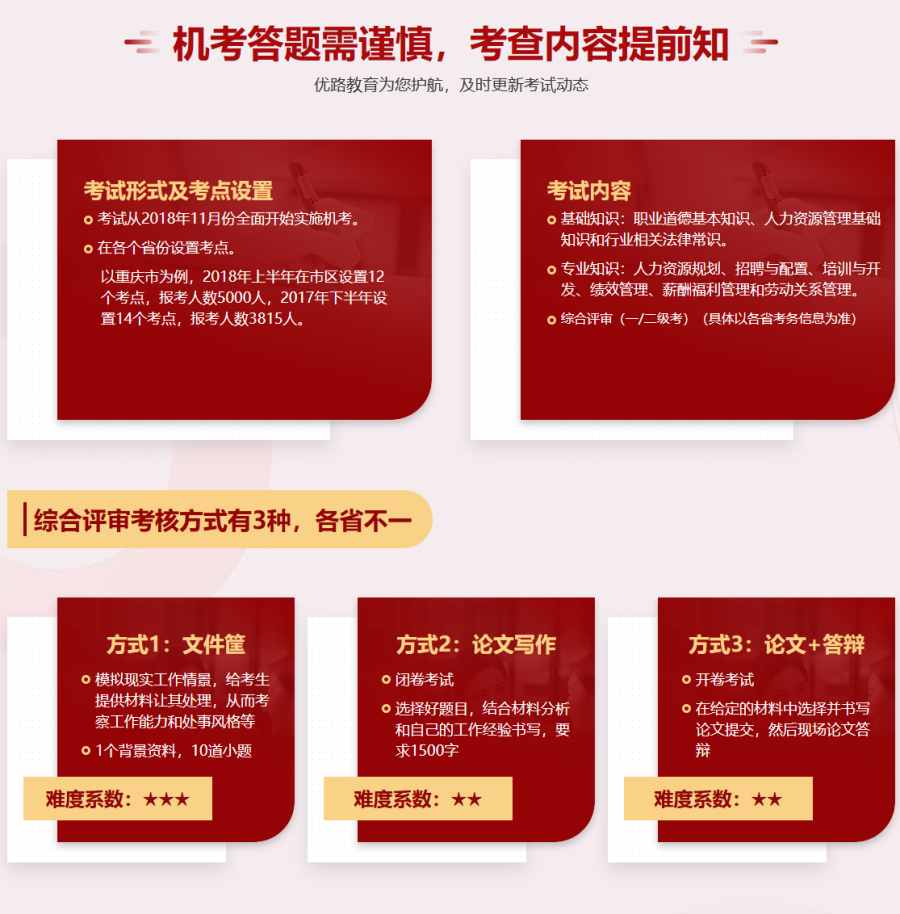 机考答题需谨慎，考查内容提前知

优路教育为您护航，及时更新考试动态

考试形式及考点设置

• 考试从2018年11月份全面开始实施机考。

• 在各个省份设置考点。

以重庆市为例，2018年上半年在市区设置12个考点，报考人数5000人，2017年下半年设置14个考点，报考人数3815人。

考试内容

• 基础知识：职业道德基本知识、人力资源管理基础知识和行业相关法律常识。

• 专业知识：人力资源规划、招聘与配置、培训与开发、绩效管理、薪酬福利管理和劳动关系管理。

• 综合评审（一/二级考）（具体以各省考务信息为准）

综合评审考核方式有3种，各省不一

方式1：文件筐

• 模拟现实工作情景，给考生提供材料让其处理，从而考察工作能力和处事风格等

• 1个背景资料，10道小题

难度系数：★★★

方式2：论文写作

• 闭卷考试

• 选择好题目，结合材料分析和自己的工作经验书写，要求1500字

难度系数：★★

方式3：论文+答辩

• 开卷考试

• 在给定的材料中选择并书写论文提交，然后现场论文答辩

难度系数：★★